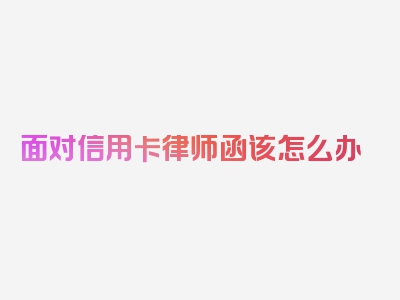 面对信用卡律师函该怎么办